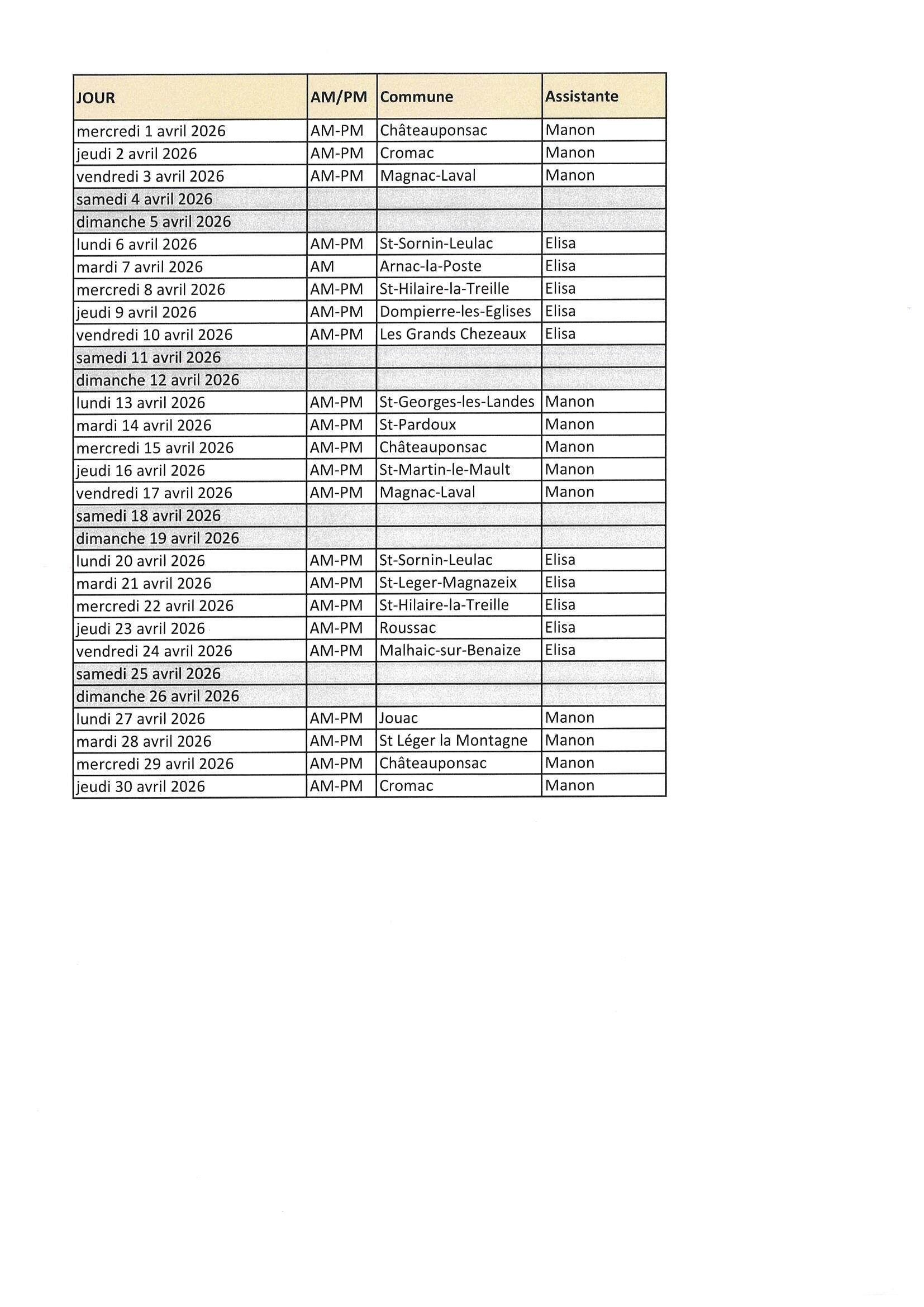 | JOUR | AM/PM | Commune | Assistante |
|---|---|---|---|
| mercredi 1 avril 2026 | AM-PM | Châteauponsac | Manon |
| jeudi 2 avril 2026 | AM-PM | Cromac | Manon |
| vendredi 3 avril 2026 | AM-PM | Magnac-Laval | Manon |
| samedi 4 avril 2026 | | | |
| dimanche 5 avril 2026 | | | |
| lundi 6 avril 2026 | AM-PM | St-Sornin-Leulac | Elisa |
| mardi 7 avril 2026 | AM | Arnac-la-Poste | Elisa |
| mercredi 8 avril 2026 | AM-PM | St-Hilaire-la-Treille | Elisa |
| jeudi 9 avril 2026 | AM-PM | Dompierre-les-Eglises | Elisa |
| vendredi 10 avril 2026 | AM-PM | Les Grands Chezeaux | Elisa |
| samedi 11 avril 2026 | | | |
| dimanche 12 avril 2026 | | | |
| lundi 13 avril 2026 | AM-PM | St-Georges-les-Landes | Manon |
| mardi 14 avril 2026 | AM-PM | St-Pardoux | Manon |
| mercredi 15 avril 2026 | AM-PM | Châteauponsac | Manon |
| jeudi 16 avril 2026 | AM-PM | St-Martin-le-Mault | Manon |
| vendredi 17 avril 2026 | AM-PM | Magnac-Laval | Manon |
| samedi 18 avril 2026 | | | |
| dimanche 19 avril 2026 | | | |
| lundi 20 avril 2026 | AM-PM | St-Sornin-Leulac | Elisa |
| mardi 21 avril 2026 | AM-PM | St-Leger-Magnazeix | Elisa |
| mercredi 22 avril 2026 | AM-PM | St-Hilaire-la-Treille | Elisa |
| jeudi 23 avril 2026 | AM-PM | Roussac | Elisa |
| vendredi 24 avril 2026 | AM-PM | Malhaic-sur-Benaize | Elisa |
| samedi 25 avril 2026 | | | |
| dimanche 26 avril 2026 | | | |
| lundi 27 avril 2026 | AM-PM | Jouac | Manon |
| mardi 28 avril 2026 | AM-PM | St Léger la Montagne | Manon |
| mercredi 29 avril 2026 | AM-PM | Châteauponsac | Manon |
| jeudi 30 avril 2026 | AM-PM | Cromac | Manon |